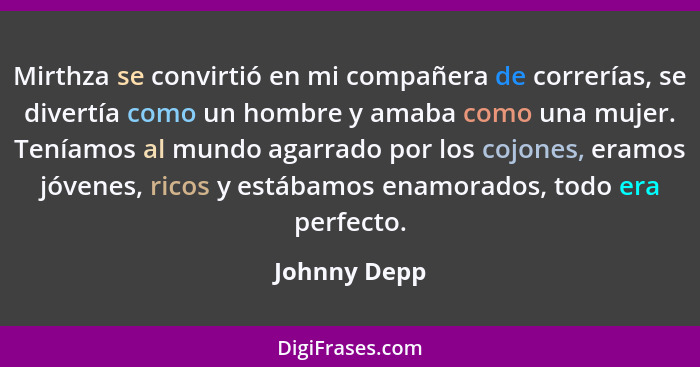 Mirthza se convirtió en mi compañera de correrías, se divertía como un hombre y amaba como una mujer. Teníamos al mundo agarrado por los cojones, eramos jóvenes, ricos y estábamos enamorados, todo era perfecto.

Johnny Depp

DigiFrases.com